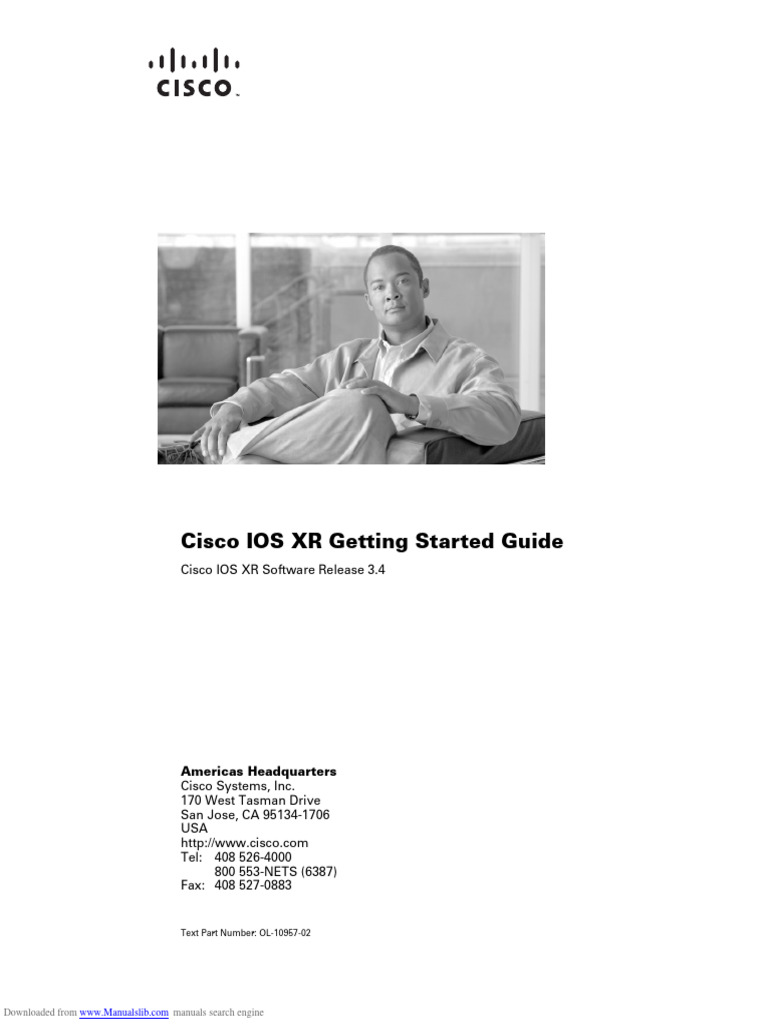 CISCO

Cisco IOS XR Getting Started Guide

Cisco IOS XR Software Release 3.4

Americas Headquarters
Cisco Systems, Inc.
170 West Tasman Drive
San Jose, CA 95134-1706
USA
http://www.cisco.com
Tel: 408 526-4000
800 553-NETS (6387)
Fax: 408 527-0883

Text Part Number: OL-10957-02

Downloaded from www.Manualslib.com manuals search engine